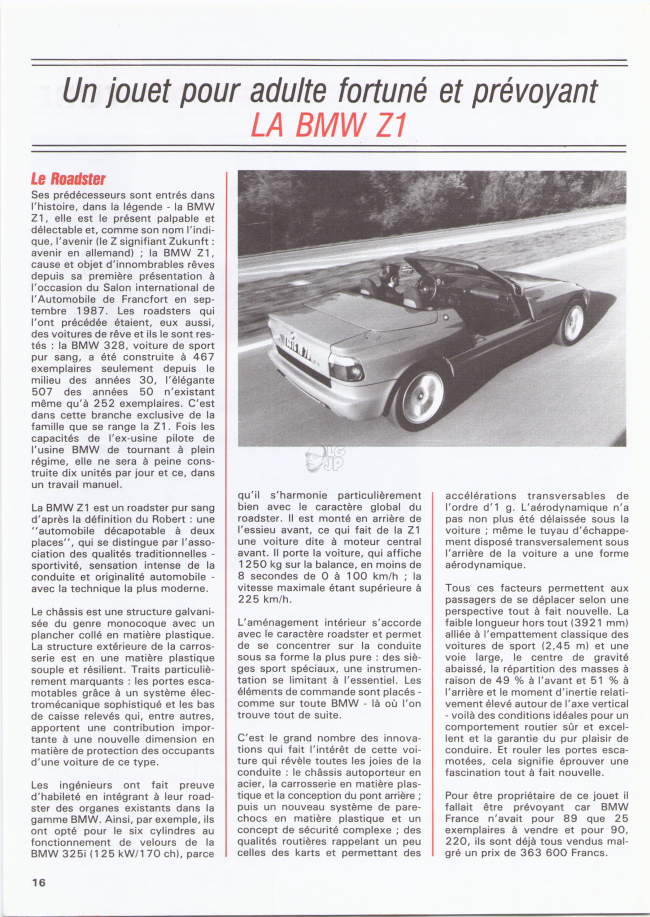 Un jouet pour adulte fortuné et prévoyant
LA BMW Z1

Le Roadster

Ses prédécesseurs sont entrés dans l'histoire, dans la légende - la BMW Z1, elle est le présent palpable et délectable et, comme son nom l'indique, l'avenir (le Z signifiant Zukunft : avenir en allemand) ; la BMW Z1, cause et objet d'innombrables rêves depuis sa première présentation à l'occasion du Salon international de l'Automobile de Francfort en septembre 1987. Les roadsters qui l'ont précédée étaient, eux aussi, des voitures de rêve et ils le sont restés : la BMW 328, voiture de sport pur sang, a été construite à 467 exemplaires seulement depuis le milieu des années 30, l'élégante 507 des années 50 n'existant même qu'à 252 exemplaires. C'est dans cette branche exclusive de la famille que se range la Z1. Fois les capacités de l'ex-usine pilote de l'usine BMW de tournant à plein régime, elle ne sera à peine construite dix unités par jour et ce, dans un travail manuel.

La BMW Z1 est un roadster pur sang d'après la définition du Robert : une "automobile décapotable à deux places", qui se distingue par l'association des qualités traditionnelles - sportivité, sensation intense de la conduite et originalité automobile - avec la technique la plus moderne.

Le châssis est une structure galvanisée du genre monocoque avec un plancher collé en matière plastique. La structure extérieure de la carrosserie est en une matière plastique souple et résilient. Traits particulièrement marquants : les portes escamotables grâce à un système électromécanique sophistiqué et les bas de caisse relevés qui, entre autres, apportent une contribution importante à une nouvelle dimension en matière de protection des occupants d'une voiture de ce type.

Les ingénieurs ont fait preuve d'habileté en intégrant à leur roadster des organes existants dans la gamme BMW. Ainsi, par exemple, ils ont opté pour le six cylindres au fonctionnement de velours de la BMW 325i (125 kW/170 ch), parce qu'il s'harmonie particulièrement bien avec le caractère global du roadster. Il est monté en arrière de l'essieu avant, ce qui fait de la Z1 une voiture dite à moteur central avant. Il porte la voiture, qui affiche 1250 kg sur la balance, en moins de 8 secondes de 0 à 100 km/h ; la vitesse maximale étant supérieure à 225 km/h.

L'aménagement intérieur s'accorde avec le caractère roadster et permet de se concentrer sur la conduite sous sa forme la plus pure : des sièges sport spéciaux, une instrumentation se limitant à l'essentiel. Les éléments de commande sont placés - comme sur toute BMW - là où l'on trouve tout de suite.

C'est le grand nombre des innovations qui fait l'intérêt de cette voiture qui révèle toutes les joies de la conduite : le châssis autoporteur en acier, la carrosserie en matière plastique et la conception du pont arrière ; puis un nouveau système de parechocs en matière plastique et un concept de sécurité complexe ; des qualités routières rappelant un peu celles des karts et permettant des accélérations transversables de l'ordre d'1 g. L'aérodynamique n'a pas non plus été délaissée sous la voiture ; même le tuyau d'échappement disposé transversalement sous l'arrière de la voiture a une forme aérodynamique.

Tous ces facteurs permettent aux passagers de se déplacer selon une perspective tout à fait nouvelle. La faible longueur hors tout (3921 mm) alliée à l'empattement classique des voitures de sport (2,45 m) et une voie large, le centre de gravité abaissé, la répartition des masses à raison de 49 % à l'avant et 51 % à l'arrière et le moment d'inertie relativement élevé autour de l'axe vertical - voilà des conditions idéales pour un comportement routier sûr et excellent et la garantie du pur plaisir de conduire. Et rouler les portes escamotées, cela signifie éprouver une fascination tout à fait nouvelle.

Pour être propriétaire de ce jouet il fallait être prévoyant car BMW France n'avait pour 89 que 25 exemplaires à vendre et pour 90, 220, ils sont déjà tous vendus malgré un prix de 363 600 Francs.

16